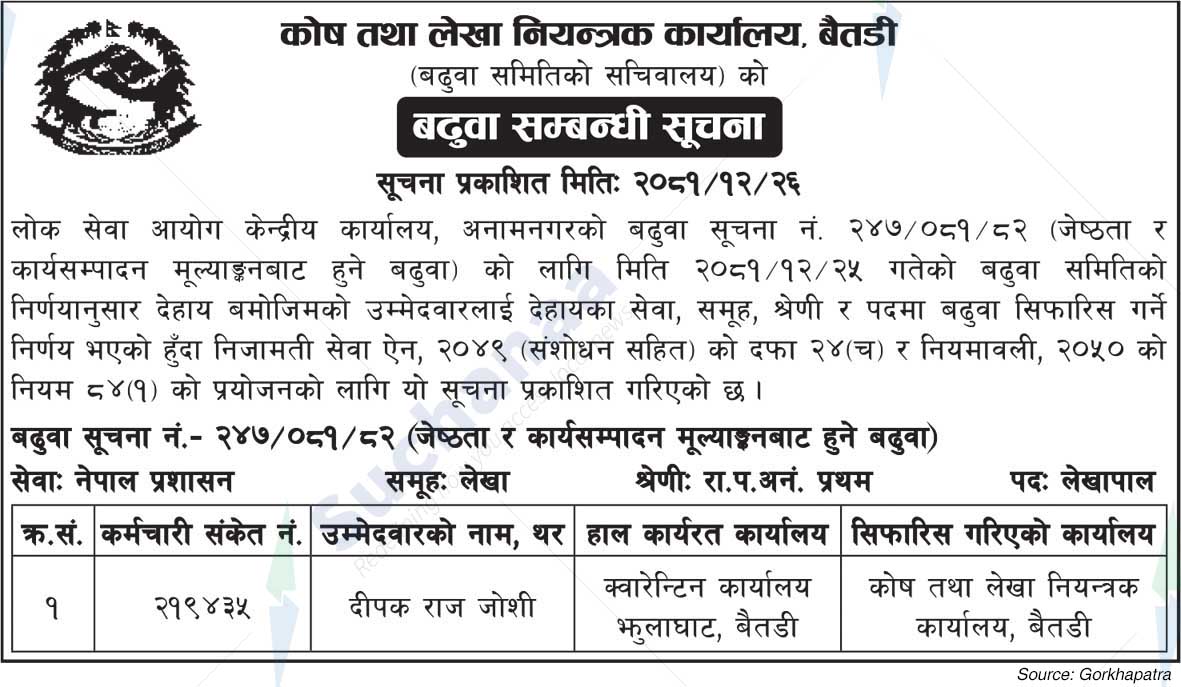 कोष तथा लेखा नियन्त्रक कार्यालय, बैतडी
(बढुवा समितिको सचिवालय) को
बढुवा सम्बन्धी सूचना
सूचना प्रकाशित मितिः २०८१/१२/२६

लोक सेवा आयोग केन्द्रीय कार्यालय, अनामनगरको बढुवा सूचना नं. २४७/०८१/८२ (जेष्ठता र कार्यसम्पादन मूल्याङ्कनबाट हुने बढुवा) को लागि मिति २०८१/१२/२५ गतेको बढुवा समितिको निर्णयानुसार देहाय बमोजिमको उम्मेदवारलाई देहायका सेवा, समूह, श्रेणी र पदमा बढुवा सिफारिस गर्ने निर्णय भएको हुँदा निजामती सेवा ऐन, २०४९ (संशोधन सहित) को दफा २४(च) र नियमावली, २०५० को नियम ८४(१) को प्रयोजनको लागि यो सूचना प्रकाशित गरिएको छ ।

बढुवा सूचना नं.- २४७/०८१/८२ (जेष्ठता र कार्यसम्पादन मूल्याङ्कनबाट हुने बढुवा)
सेवाः नेपाल प्रशासन समूहः लेखा श्रेणीः रा.प.अनं. प्रथम पदः लेखापाल

| क्र.सं. | कर्मचारी संकेत नं. | उम्मेदवारको नाम, थर | हाल कार्यरत कार्यालय | सिफारिस गरिएको कार्यालय |
|---|---|---|---|---|
| १ | २१९४३५ | दीपक राज जोशी | क्वारेन्टिन कार्यालय झुलाघाट, बैतडी | कोष तथा लेखा नियन्त्रक कार्यालय, बैतडी |

Source: Gorkhapatra